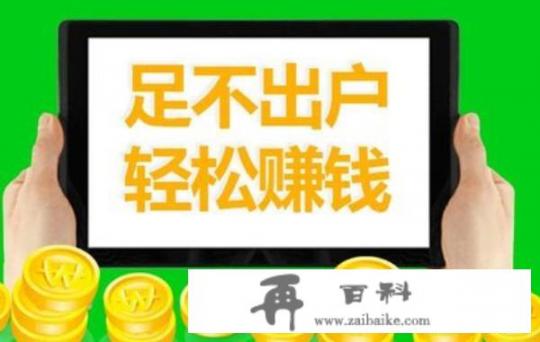 足不出户
轻松赚钱

再 百科
www.zaibaike.com